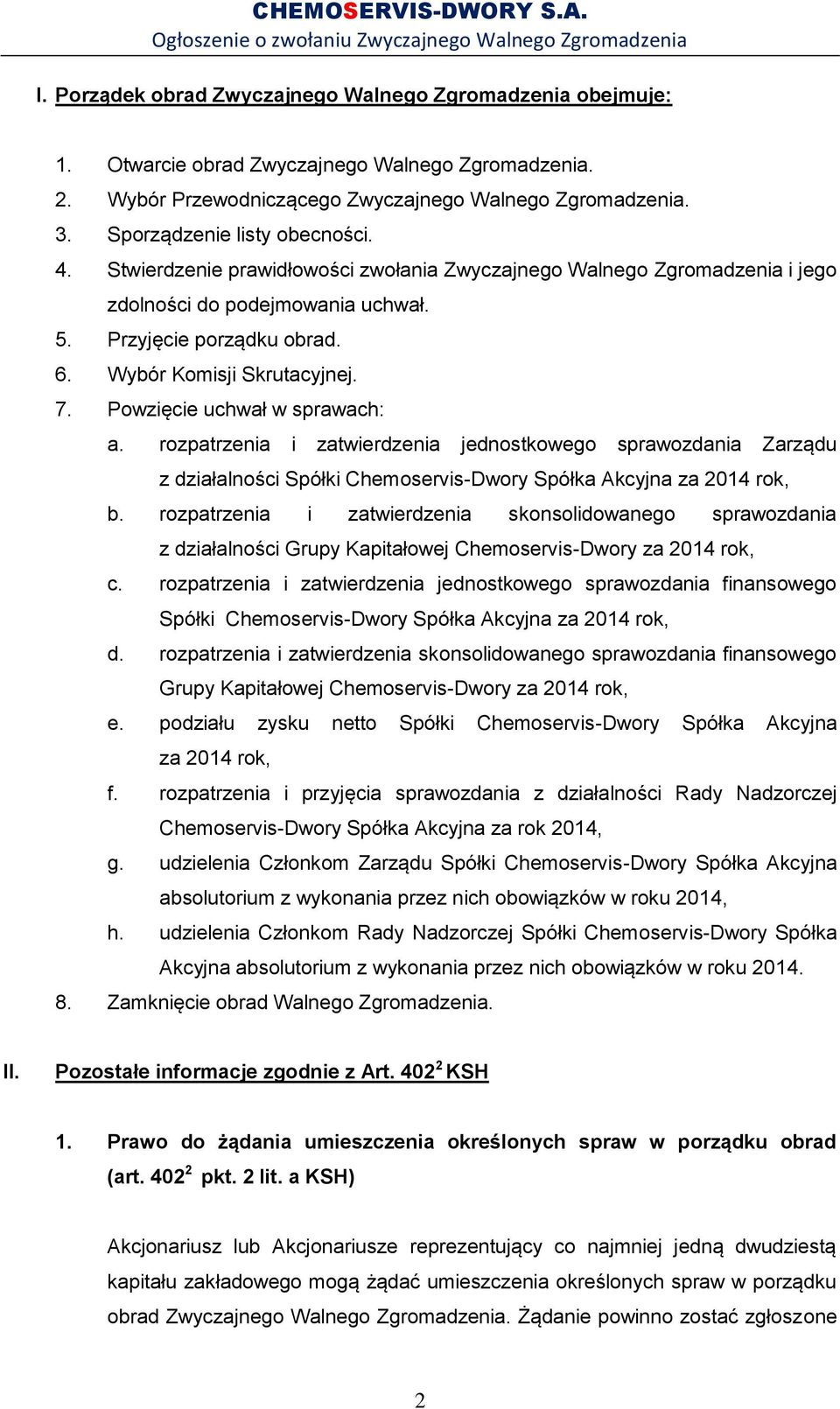 CHEMOSERVIS-DWORY S.A.
Ogłoszenie o zwołaniu Zwyczajnego Walnego Zgromadzenia

I. Porządek obrad Zwyczajnego Walnego Zgromadzenia obejmuje:

1. Otwarcie obrad Zwyczajnego Walnego Zgromadzenia.
2. Wybór Przewodniczącego Zwyczajnego Walnego Zgromadzenia.
3. Sporządzenie listy obecności.
4. Stwierdzenie prawidłowości zwołania Zwyczajnego Walnego Zgromadzenia i jego zdolności do podejmowania uchwał.
5. Przyjęcie porządku obrad.
6. Wybór Komisji Skrutacyjnej.
7. Powzięcie uchwał w sprawach:
a. rozpatrzenia i zatwierdzenia jednostkowego sprawozdania Zarządu z działalności Spółki Chemoservis-Dwory Spółka Akcyjna za 2014 rok,
b. rozpatrzenia i zatwierdzenia skonsolidowanego sprawozdania z działalności Grupy Kapitałowej Chemoservis-Dwory za 2014 rok,
c. rozpatrzenia i zatwierdzenia jednostkowego sprawozdania finansowego Spółki Chemoservis-Dwory Spółka Akcyjna za 2014 rok,
d. rozpatrzenia i zatwierdzenia skonsolidowanego sprawozdania finansowego Grupy Kapitałowej Chemoservis-Dwory za 2014 rok,
e. podziału zysku netto Spółki Chemoservis-Dwory Spółka Akcyjna za 2014 rok,
f. rozpatrzenia i przyjęcia sprawozdania z działalności Rady Nadzorczej Chemoservis-Dwory Spółka Akcyjna za rok 2014,
g. udzielenia Członkom Zarządu Spółki Chemoservis-Dwory Spółka Akcyjna absolutorium z wykonania przez nich obowiązków w roku 2014,
h. udzielenia Członkom Rady Nadzorczej Spółki Chemoservis-Dwory Spółka Akcyjna absolutorium z wykonania przez nich obowiązków w roku 2014.
8. Zamknięcie obrad Walnego Zgromadzenia.

II. Pozostałe informacje zgodnie z Art. $402^2$ KSH

1. Prawo do żądania umieszczenia określonych spraw w porządku obrad (art. $402^2$ pkt. 2 lit. a KSH)

Akcjonariusz lub Akcjonariusze reprezentujący co najmniej jedną dwudziestą kapitału zakładowego mogą żądać umieszczenia określonych spraw w porządku obrad Zwyczajnego Walnego Zgromadzenia. Żądanie powinno zostać zgłoszone

2